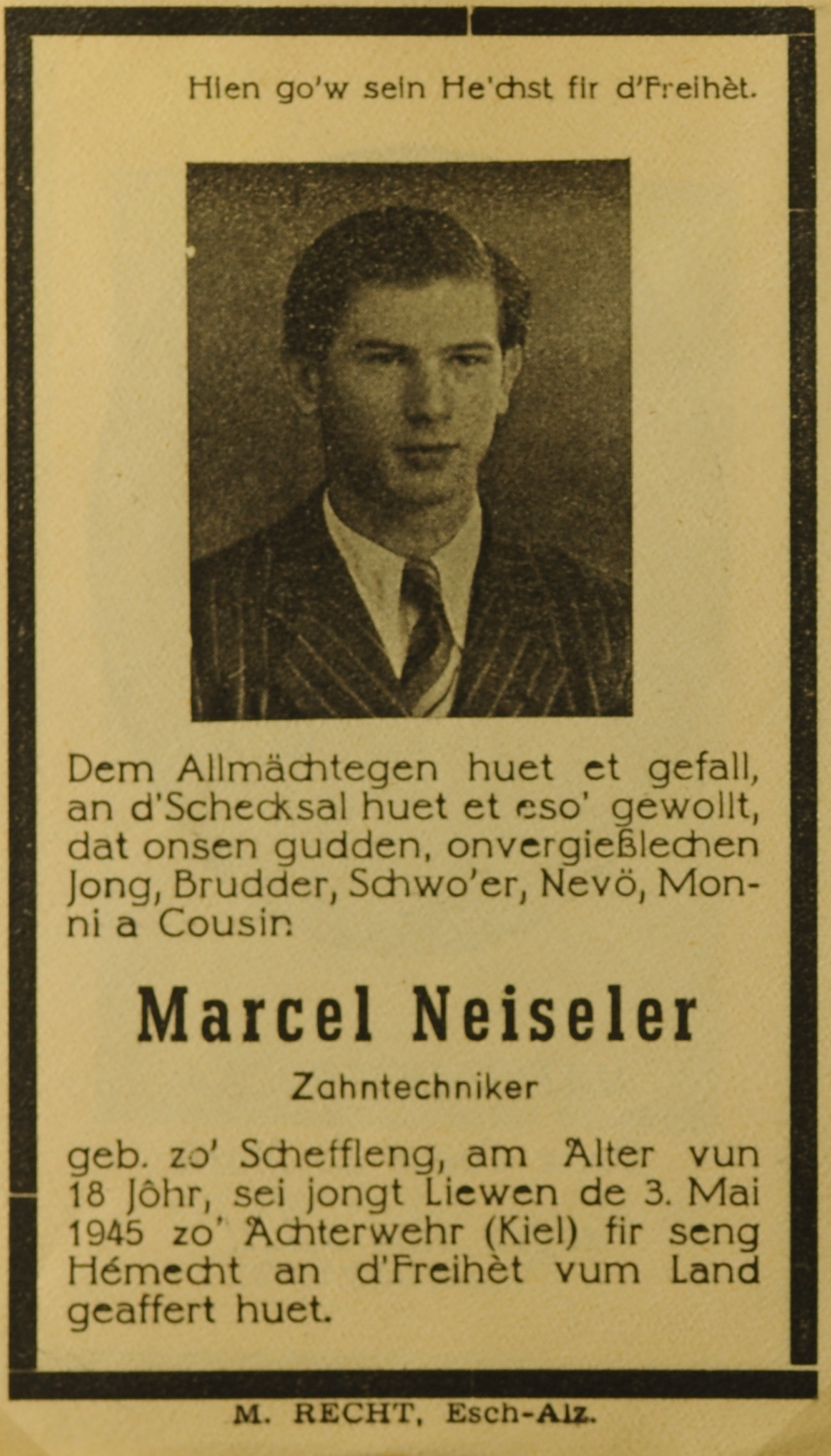 Hien go'w sein He'chst fir d'Freihèt.

Dem Allmächtegen huet et gefall, an d'Schecksal huet et eso' gewollt, dat onsen gudden, onvergießlechen Jong, Brudder, Schwo'er, Nevö, Monni a Cousin

Marcel Neiseler

Zahntechniker

geb. zo' Scheffleng, am Alter vun 18 Jôhr, sei jongt Liewen de 3. Mai 1945 zo' Achterwehr (Kiel) fir seng Hémecht an d'Freihèt vum Land geaffert huet.

M. RECHT, Esch-Alz.